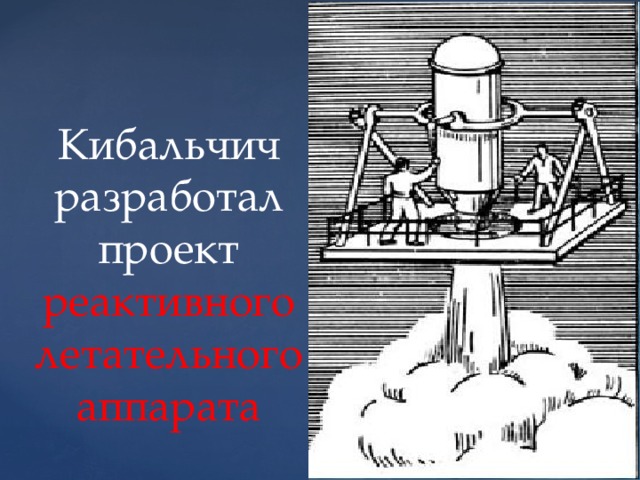 Кибальчич разработал проект реактивного летательного аппарата